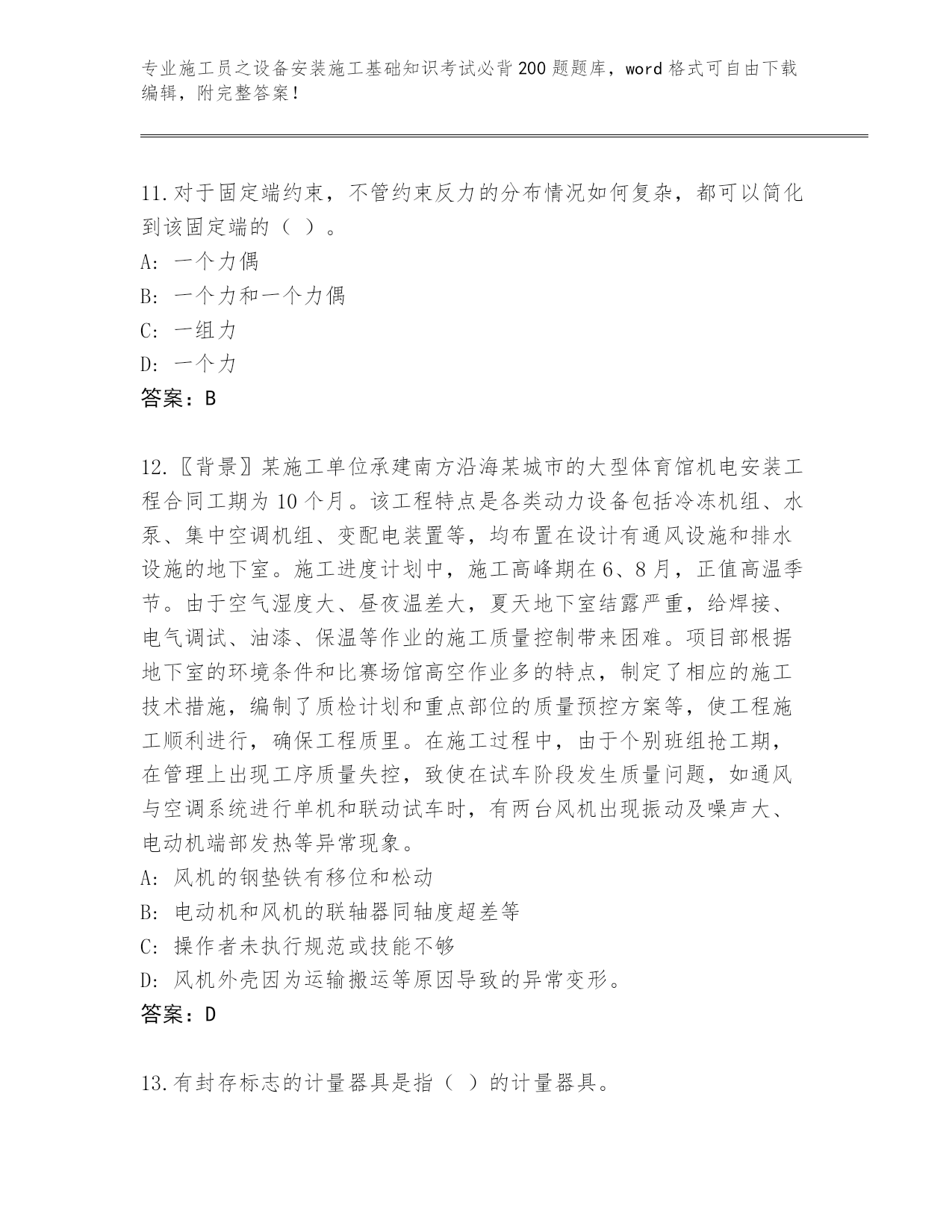 专业施工员之设备安装施工基础知识考试必背200题题库，word格式可自由下载编辑，附完整答案！

11.对于固定端约束，不管约束反力的分布情况如何复杂，都可以简化到该固定端的（ ）。
A：一个力偶
B：一个力和一个力偶
C：一组力
D：一个力
答案：B

12.〖背景〗某施工单位承建南方沿海某城市的大型体育馆机电安装工程合同工期为10个月。该工程特点是各类动力设备包括冷冻机组、水泵、集中空调机组、变配电装置等，均布置在设计有通风设施和排水设施的地下室。施工进度计划中，施工高峰期在6、8月，正值高温季节。由于空气湿度大、昼夜温差大，夏天地下室结露严重，给焊接、电气调试、油漆、保温等作业的施工质量控制带来困难。项目部根据地下室的环境条件和比赛场馆高空作业多的特点，制定了相应的施工技术措施，编制了质检计划和重点部位的质量预控方案等，使工程施工顺利进行，确保工程质里。在施工过程中，由于个别班组抢工期，在管理上出现工序质量失控，致使在试车阶段发生质量问题，如通风与空调系统进行单机和联动试车时，有两台风机出现振动及噪声大、电动机端部发热等异常现象。
A：风机的钢垫铁有移位和松动
B：电动机和风机的联轴器同轴度超差等
C：操作者未执行规范或技能不够
D：风机外壳因为运输搬运等原因导致的异常变形。
答案：D

13.有封存标志的计量器具是指（ ）的计量器具。